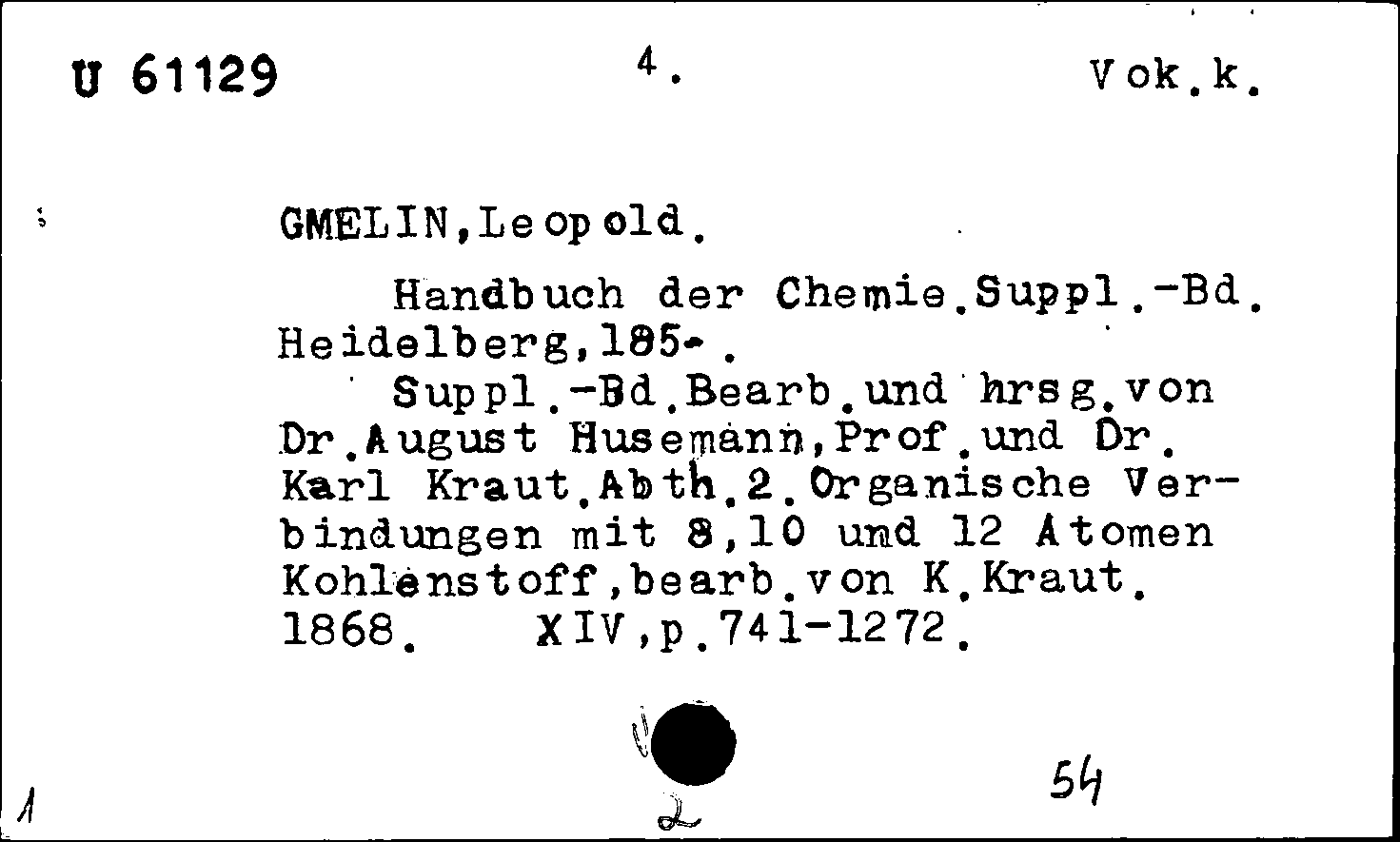 U 61129 4. Vok.k.

GMELIN,Leopold.

Handbuch der Chemie.Suppl.-Bd. Heidelberg,185-.

Suppl.-Bd.Bearb.und hrsg.von Dr.August Husemann,Prof.und Dr. Karl Kraut.Abth.2.Organische Verbindungen mit 8,10 und 12 Atomen Kohlenstoff,bearb.von K.Kraut. 1868. XIV,p.741-1272.

1 2 54